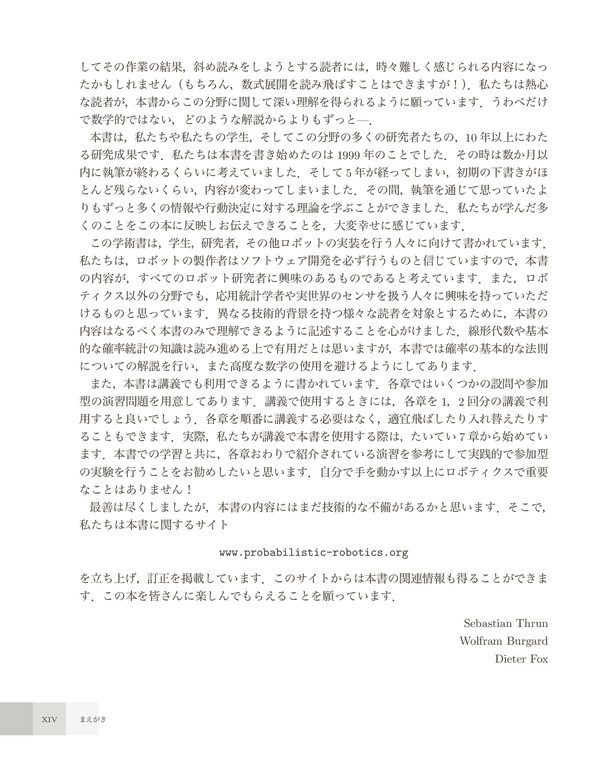 してその作業の結果，斜め読みをしようとする読者には，時々難しく感じられる内容になったかもしれません（もちろん，数式展開を読み飛ばすことはできますが！）．私たちは熱心な読者が，本書からこの分野に関して深い理解を得られるように願っています．うわべだけで数学的ではない，どのような解説からよりもずっと—．

本書は，私たちや私たちの学生，そしてこの分野の多くの研究者たちの，10年以上にわたる研究成果です．私たちは本書を書き始めたのは1999年のことでした．その時は数か月以内に執筆が終わるくらいに考えていました．そして5年が経ってしまい，初期の下書きがほとんど残らないくらい，内容が変わってしまいました．その間，執筆を通じて思っていたよりもずっと多くの情報や行動決定に対する理論を学ぶことができました．私たちが学んだ多くのことをこの本に反映しお伝えできることを，大変幸せに感じています．

この学術書は，学生，研究者，その他ロボットの実装を行う人々に向けて書かれています．私たちは，ロボットの製作者はソフトウェア開発を必ず行うものと信じていますので，本書の内容が，すべてのロボット研究者に興味のあるものであると考えています．また，ロボティクス以外の分野でも，応用統計学者や実世界のセンサを扱う人々に興味を持っていただけるものと思っています．異なる技術的背景を持つ様々な読者を対象とするために，本書の内容はなるべく本書のみで理解できるように記述することを心がけました．線形代数や基本的な確率統計の知識は読み進める上で有用だとは思いますが，本書では確率の基本的な法則についての解説を行い，また高度な数学の使用を避けるようにしてあります．

また，本書は講義でも利用できるように書かれています．各章ではいくつかの設問や参加型の演習問題を用意してあります．講義で使用するときには，各章を1，2回分の講義で利用すると良いでしょう．各章を順番に講義する必要はなく，適宜飛ばしたり入れ替えたりすることもできます．実際，私たちが講義で本書を使用する際は，たいてい7章から始めています．本書での学習と共に，各章おわりで紹介されている演習を参考にして実践的で参加型の実験を行うことをお勧めしたいと思います．自分で手を動かす以上にロボティクスで重要なことはありません！

最善は尽くしましたが，本書の内容にはまだ技術的な不備があるかと思います．そこで，私たちは本書に関するサイト

www.probabilistic-robotics.org

を立ち上げ，訂正を掲載しています．このサイトからは本書の関連情報も得ることができます．この本を皆さんに楽しんでもらえることを願っています．

Sebastian Thrun
Wolfram Burgard
Dieter Fox

XIV まえがき